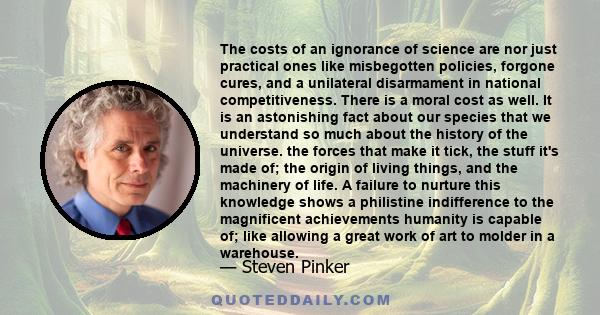 The costs of an ignorance of science are nor just practical ones like misbegotten policies, forgone cures, and a unilateral disarmament in national competitiveness. There is a moral cost as well. It is an astonishing fact about our species that we understand so much about the history of the universe. the forces that make it tick, the stuff it's made of; the origin of living things, and the machinery of life. A failure to nurture this knowledge shows a philistine indifference to the magnificent achievements humanity is capable of; like allowing a great work of art to molder in a warehouse.

— Steven Pinker

QUOTEDDAILY.COM